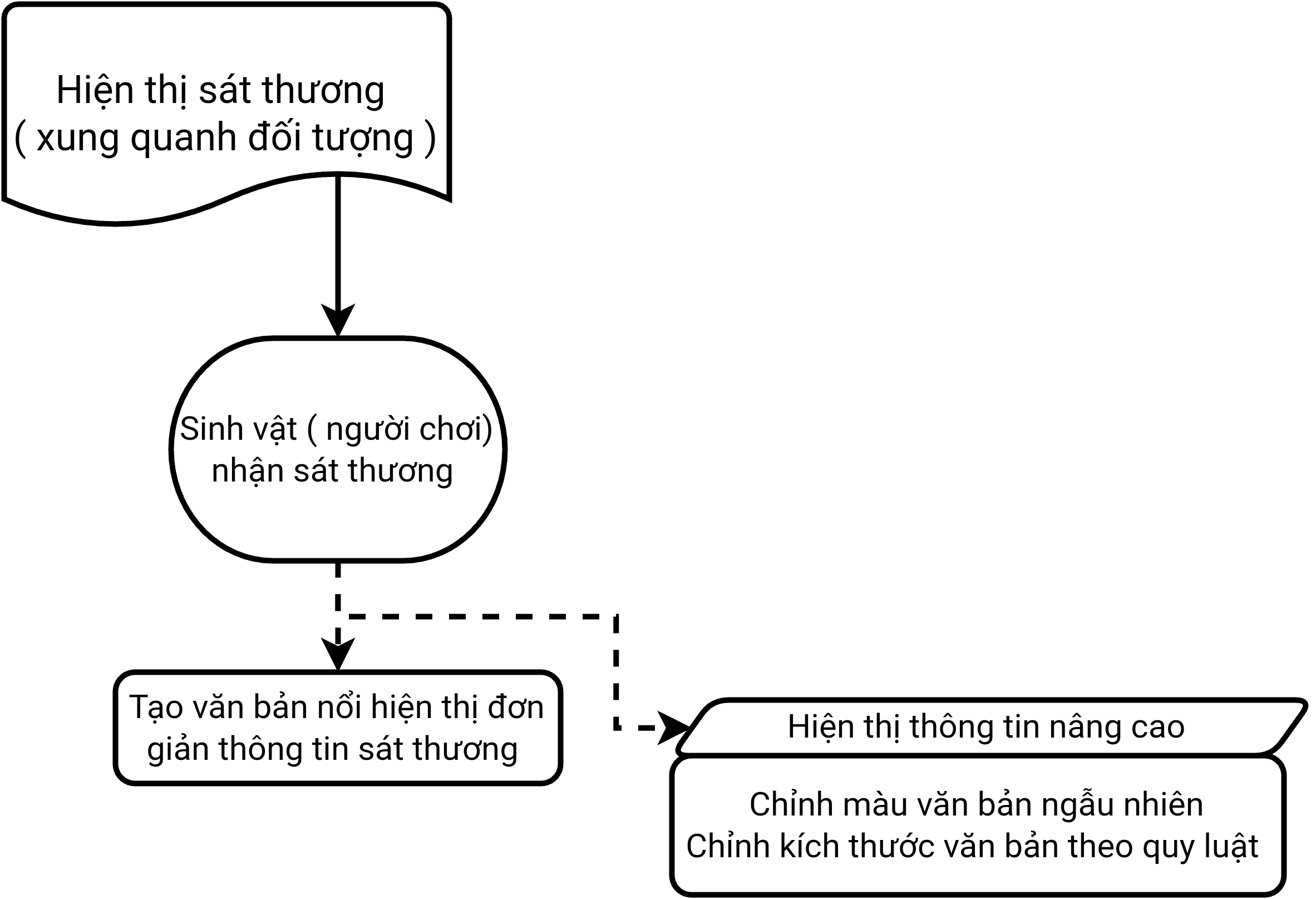 Hiện thị sát thương
( xung quanh đối tượng )

Sinh vật ( người chơi)
nhận sát thương

Tạo văn bản nổi hiện thị đơn giản thông tin sát thương

Hiện thị thông tin nâng cao

Chỉnh màu văn bản ngẫu nhiên
Chỉnh kích thước văn bản theo quy luật